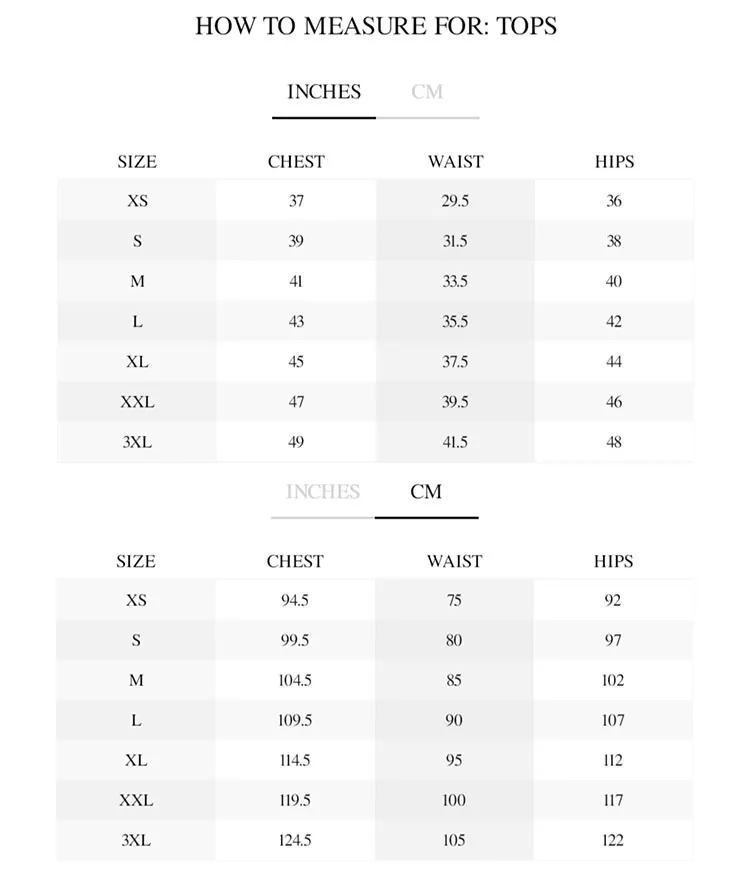 HOW TO MEASURE FOR: TOPS

INCHES CM

| SIZE | CHEST | WAIST | HIPS |
|---|---|---|---|
| XS | 37 | 29.5 | 36 |
| S | 39 | 31.5 | 38 |
| M | 41 | 33.5 | 40 |
| L | 43 | 35.5 | 42 |
| XL | 45 | 37.5 | 44 |
| XXL | 47 | 39.5 | 46 |
| 3XL | 49 | 41.5 | 48 |

INCHES CM

| SIZE | CHEST | WAIST | HIPS |
|---|---|---|---|
| XS | 94.5 | 75 | 92 |
| S | 99.5 | 80 | 97 |
| M | 104.5 | 85 | 102 |
| L | 109.5 | 90 | 107 |
| XL | 114.5 | 95 | 112 |
| XXL | 119.5 | 100 | 117 |
| 3XL | 124.5 | 105 | 122 |